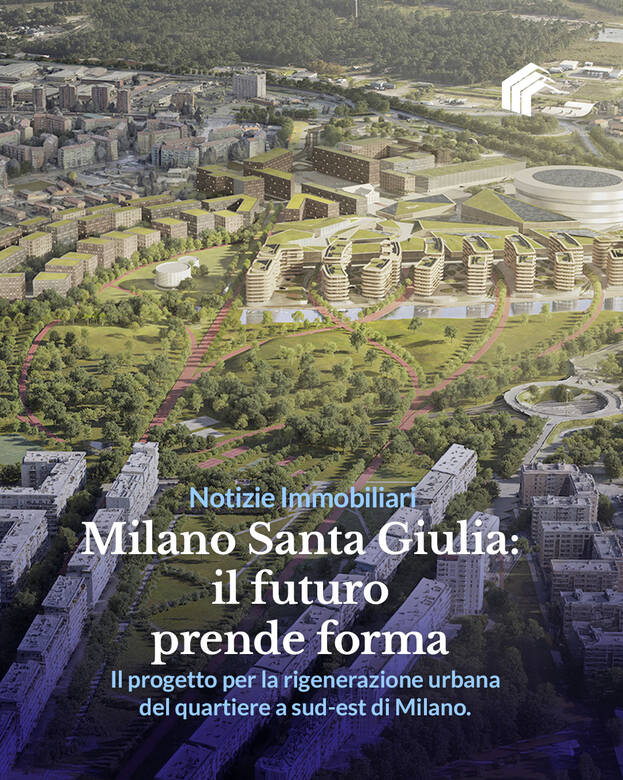 Notizie Immobiliari

Milano Santa Giulia:
il futuro
prende forma

Il progetto per la rigenerazione urbana del quartiere a sud-est di Milano.